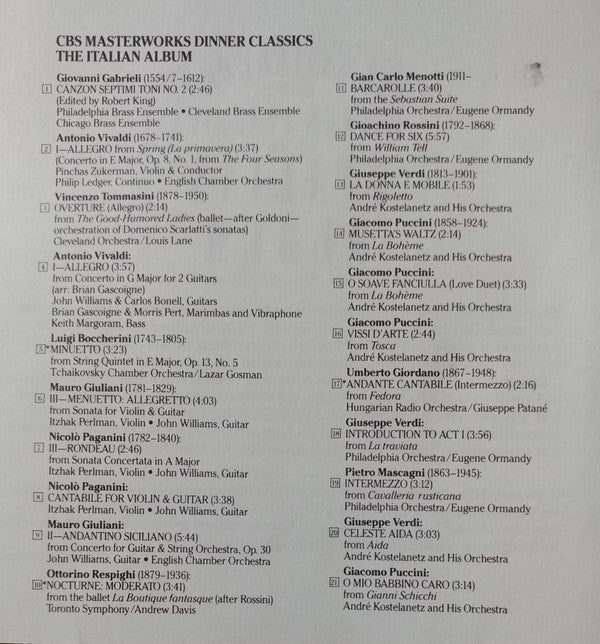 CBS MASTERWORKS DINNER CLASSICS
THE ITALIAN ALBUM

Giovanni Gabrieli (1554/7–1612):
1 CANZON SEPTIMI TONI NO. 2 (2:46)
(Edited by Robert King)
Philadelphia Brass Ensemble • Cleveland Brass Ensemble
Chicago Brass Ensemble

Antonio Vivaldi (1678–1741):
2 I—ALLEGRO from Spring (La primavera) (3:37)
(Concerto in E Major, Op. 8, No. 1, from The Four Seasons)
Pinchas Zukerman, Violin & Conductor
Philip Ledger, Continuo • English Chamber Orchestra

Vincenzo Tommasini (1878–1950):
3 OVERTURE (Allegro) (2:14)
from The Good-Humored Ladies (ballet—after Goldoni—orchestration of Domenico Scarlatti's sonatas)
Cleveland Orchestra/Louis Lane

Antonio Vivaldi:
4 I—ALLEGRO (3:57)
from Concerto in G Major for 2 Guitars
(arr: Brian Gascoigne)
John Williams & Carlos Bonell, Guitars
Brian Gascoigne & Morris Pert, Marimbas and Vibraphone
Keith Margoram, Bass

Luigi Boccherini (1743–1805):
5 *MINUETTO (3:23)
from String Quintet in E Major, Op. 13, No. 5
Tchaikovsky Chamber Orchestra/Lazar Gosman

Mauro Giuliani (1781–1829):
6 III—MENUETTO: ALLEGRETTO (4:03)
from Sonata for Violin & Guitar
Itzhak Perlman, Violin • John Williams, Guitar

Nicolò Paganini (1782–1840):
7 III—RONDEAU (2:46)
from Sonata Concertata in A Major
Itzhak Perlman, Violin • John Williams, Guitar

Nicolò Paganini:
8 CANTABILE FOR VIOLIN & GUITAR (3:38)
Itzhak Perlman, Violin • John Williams, Guitar

Mauro Giuliani:
9 II—ANDANTINO SICILIANO (5:44)
from Concerto for Guitar & String Orchestra, Op. 30
John Williams, Guitar • English Chamber Orchestra

Ottorino Respighi (1879–1936):
10 *NOCTURNE: MODERATO (3:41)
from the ballet La Boutique fantasque (after Rossini)
Toronto Symphony/Andrew Davis

Gian Carlo Menotti (1911–
11 BARCAROLLE (3:40)
from the Sebastian Suite
Philadelphia Orchestra/Eugene Ormandy

Gioachino Rossini (1792–1868):
12 DANCE FOR SIX (5:57)
from William Tell
Philadelphia Orchestra/Eugene Ormandy

Giuseppe Verdi (1813–1901):
13 LA DONNA E MOBILE (1:53)
from Rigoletto
André Kostelanetz and His Orchestra

Giacomo Puccini (1858–1924):
14 MUSETTA'S WALTZ (2:14)
from La Bohème
André Kostelanetz and His Orchestra

Giacomo Puccini:
15 O SOAVE FANCIULLA (Love Duet) (3:33)
from La Bohème
André Kostelanetz and His Orchestra

Giacomo Puccini:
16 VISSI D'ARTE (2:44)
from Tosca
André Kostelanetz and His Orchestra

Umberto Giordano (1867–1948):
17 *ANDANTE CANTABILE (Intermezzo) (2:16)
from Fedora
Hungarian Radio Orchestra/Giuseppe Patané

Giuseppe Verdi:
18 INTRODUCTION TO ACT I (3:56)
from La traviata
Philadelphia Orchestra/Eugene Ormandy

Pietro Mascagni (1863–1945):
19 INTERMEZZO (3:12)
from Cavalleria rusticana
Philadelphia Orchestra/Eugene Ormandy

Giuseppe Verdi:
20 CELESTE AIDA (3:03)
from Aida
André Kostelanetz and His Orchestra

Giacomo Puccini:
21 O MIO BABBINO CARO (3:14)
from Gianni Schicchi
André Kostelanetz and His Orchestra